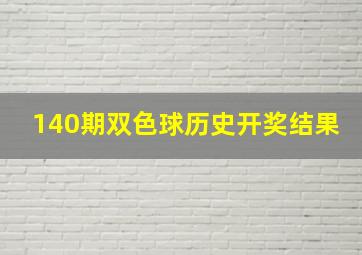 140期双色球历史开奖结果